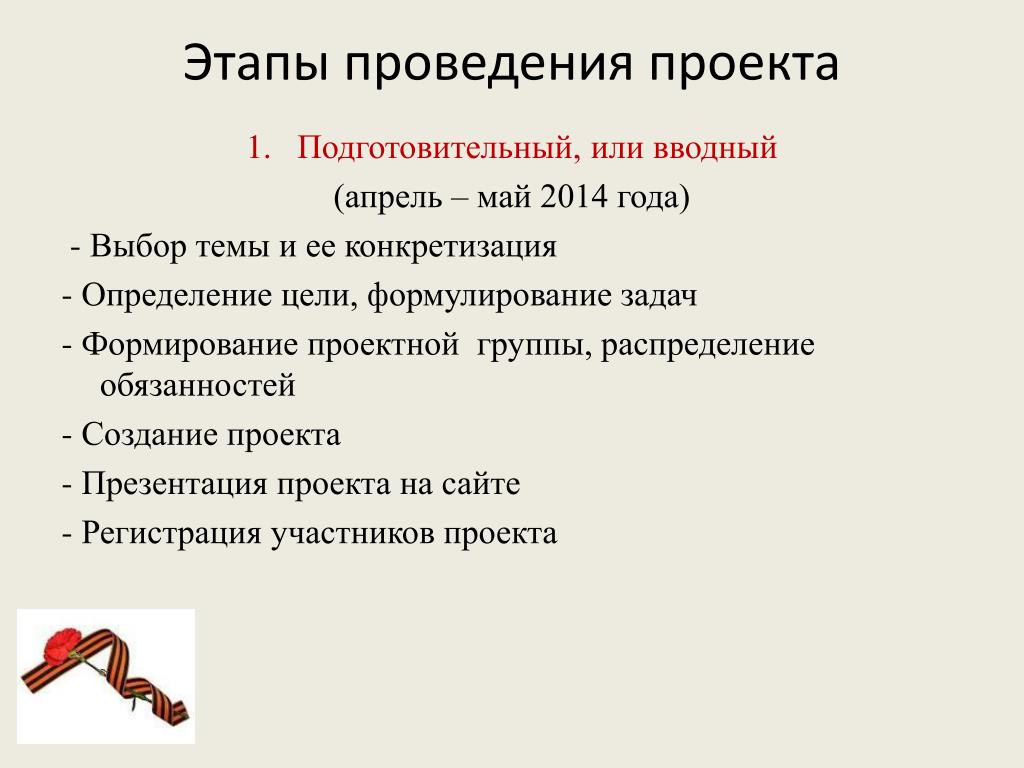 Этапы проведения проекта

1. Подготовительный, или вводный

(апрель – май 2014 года)

- Выбор темы и ее конкретизация

- Определение цели, формулирование задач

- Формирование проектной группы, распределение обязанностей

- Создание проекта

- Презентация проекта на сайте

- Регистрация участников проекта